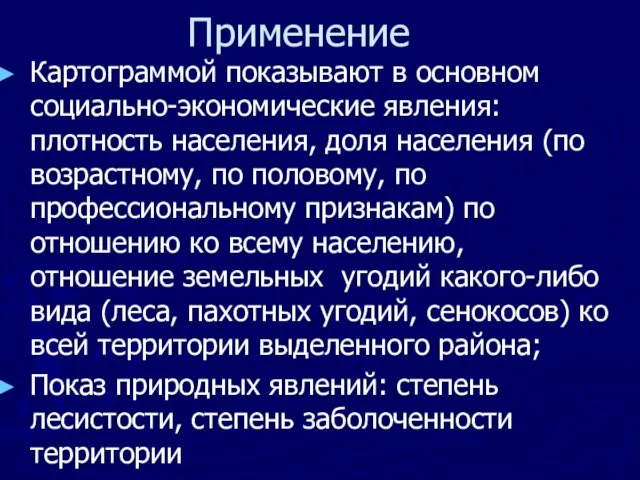 Применение

Картограммой показывают в основном социально-экономические явления: плотность населения, доля населения (по возрастному, по половому, по профессиональному признакам) по отношению ко всему населению, отношение земельных угодий какого-либо вида (леса, пахотных угодий, сенокосов) ко всей территории выделенного района;

Показ природных явлений: степень лесистости, степень заболоченности территории